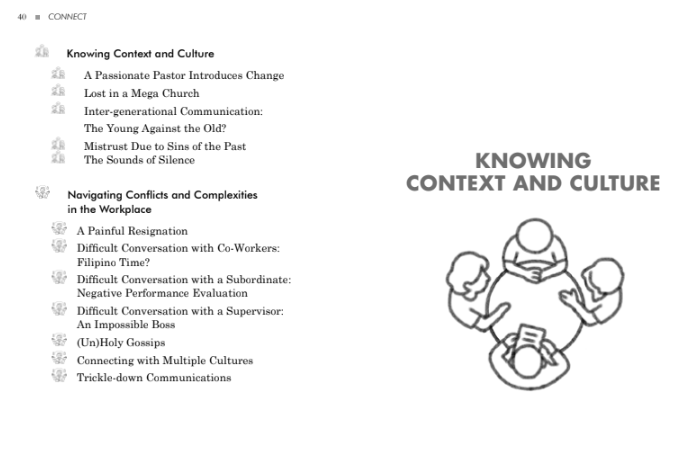 40 ■ CONNECT

Knowing Context and Culture

A Passionate Pastor Introduces Change
Lost in a Mega Church
Inter-generational Communication: The Young Against the Old?
Mistrust Due to Sins of the Past
The Sounds of Silence

Navigating Conflicts and Complexities in the Workplace

A Painful Resignation
Difficult Conversation with Co-Workers: Filipino Time?
Difficult Conversation with a Subordinate: Negative Performance Evaluation
Difficult Conversation with a Supervisor: An Impossible Boss
(Un)Holy Gossips
Connecting with Multiple Cultures
Trickle-down Communications

KNOWING CONTEXT AND CULTURE